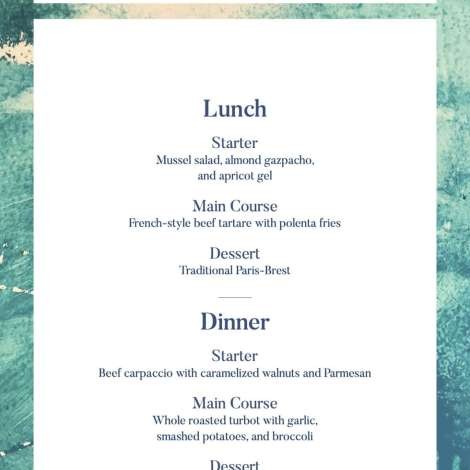 Lunch

Starter
Mussel salad, almond gazpacho, and apricot gel

Main Course
French-style beef tartare with polenta fries

Dessert
Traditional Paris-Brest

Dinner

Starter
Beef carpaccio with caramelized walnuts and Parmesan

Main Course
Whole roasted turbot with garlic, smashed potatoes, and broccoli

Dessert